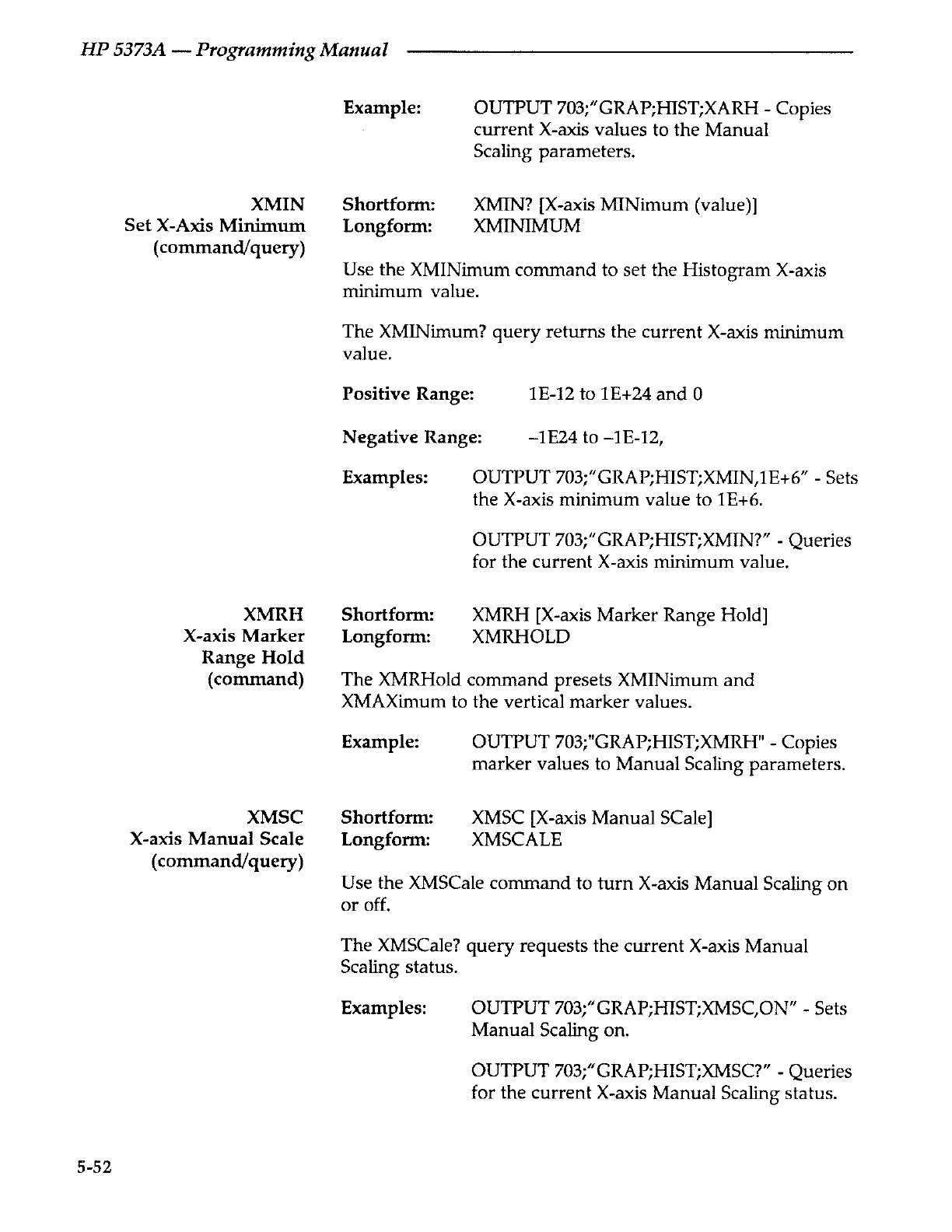 HP 5373A — Programming Manual

Example: OUTPUT 703;"GRAP;HIST;XARH - Copies current X-axis values to the Manual Scaling parameters.

XMIN
Set X-Axis Minimum
(command/query)

Shortform: XMIN? [X-axis MINimum (value)]
Longform: XMINIMUM

Use the XMINimum command to set the Histogram X-axis minimum value.

The XMINimum? query returns the current X-axis minimum value.

Positive Range: 1E-12 to 1E+24 and 0

Negative Range: –1E24 to –1E-12,

Examples: OUTPUT 703;"GRAP;HIST;XMIN,1E+6" - Sets the X-axis minimum value to 1E+6.

OUTPUT 703;"GRAP;HIST;XMIN?" - Queries for the current X-axis minimum value.

XMRH
X-axis Marker
Range Hold
(command)

Shortform: XMRH [X-axis Marker Range Hold]
Longform: XMRHOLD

The XMRHold command presets XMINimum and XMAXimum to the vertical marker values.

Example: OUTPUT 703;"GRAP;HIST;XMRH" - Copies marker values to Manual Scaling parameters.

XMSC
X-axis Manual Scale
(command/query)

Shortform: XMSC [X-axis Manual SCale]
Longform: XMSCALE

Use the XMSCale command to turn X-axis Manual Scaling on or off.

The XMSCale? query requests the current X-axis Manual Scaling status.

Examples: OUTPUT 703;"GRAP;HIST;XMSC,ON" - Sets Manual Scaling on.

OUTPUT 703;"GRAP;HIST;XMSC?" - Queries for the current X-axis Manual Scaling status.

5-52